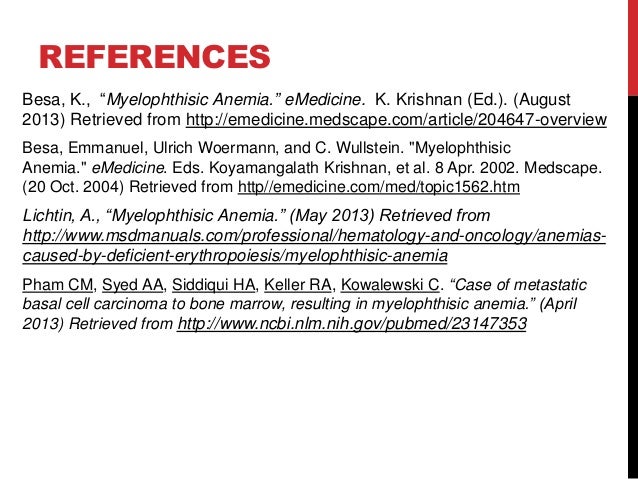 REFERENCES

Besa, K., “Myelophthisic Anemia.” eMedicine. K. Krishnan (Ed.). (August 2013) Retrieved from http://emedicine.medscape.com/article/204647-overview

Besa, Emmanuel, Ulrich Woermann, and C. Wullstein. "Myelophthisic Anemia." eMedicine. Eds. Koyamangalath Krishnan, et al. 8 Apr. 2002. Medscape. (20 Oct. 2004) Retrieved from http//emedicine.com/med/topic1562.htm

Lichtin, A., “Myelophthisic Anemia.” (May 2013) Retrieved from http://www.msdmanuals.com/professional/hematology-and-oncology/anemias-caused-by-deficient-erythropoiesis/myelophthisic-anemia

Pham CM, Syed AA, Siddiqui HA, Keller RA, Kowalewski C. “Case of metastatic basal cell carcinoma to bone marrow, resulting in myelophthisic anemia.” (April 2013) Retrieved from http://www.ncbi.nlm.nih.gov/pubmed/23147353